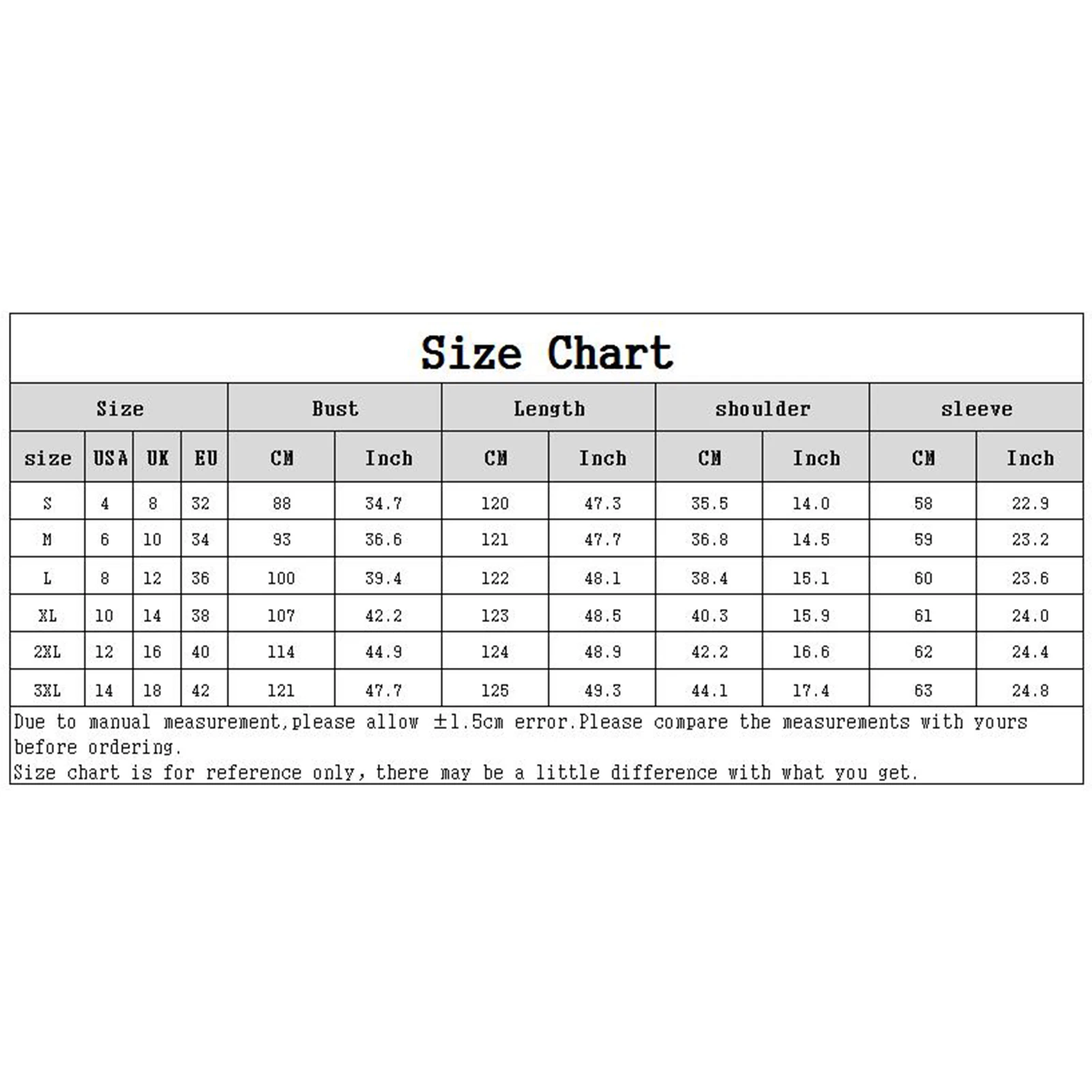 Size Chart

| Size | | | | Bust | | Length | | shoulder | | sleeve | |
|---|---|---|---|---|---|---|---|---|---|---|---|
| size | USA | UK | EU | CM | Inch | CM | Inch | CM | Inch | CM | Inch |
| S | 4 | 8 | 32 | 88 | 34.7 | 120 | 47.3 | 35.5 | 14.0 | 58 | 22.9 |
| M | 6 | 10 | 34 | 93 | 36.6 | 121 | 47.7 | 36.8 | 14.5 | 59 | 23.2 |
| L | 8 | 12 | 36 | 100 | 39.4 | 122 | 48.1 | 38.4 | 15.1 | 60 | 23.6 |
| XL | 10 | 14 | 38 | 107 | 42.2 | 123 | 48.5 | 40.3 | 15.9 | 61 | 24.0 |
| 2XL | 12 | 16 | 40 | 114 | 44.9 | 124 | 48.9 | 42.2 | 16.6 | 62 | 24.4 |
| 3XL | 14 | 18 | 42 | 121 | 47.7 | 125 | 49.3 | 44.1 | 17.4 | 63 | 24.8 |

Due to manual measurement,please allow ±1.5cm error.Please compare the measurements with yours before ordering.
Size chart is for reference only, there may be a little difference with what you get.